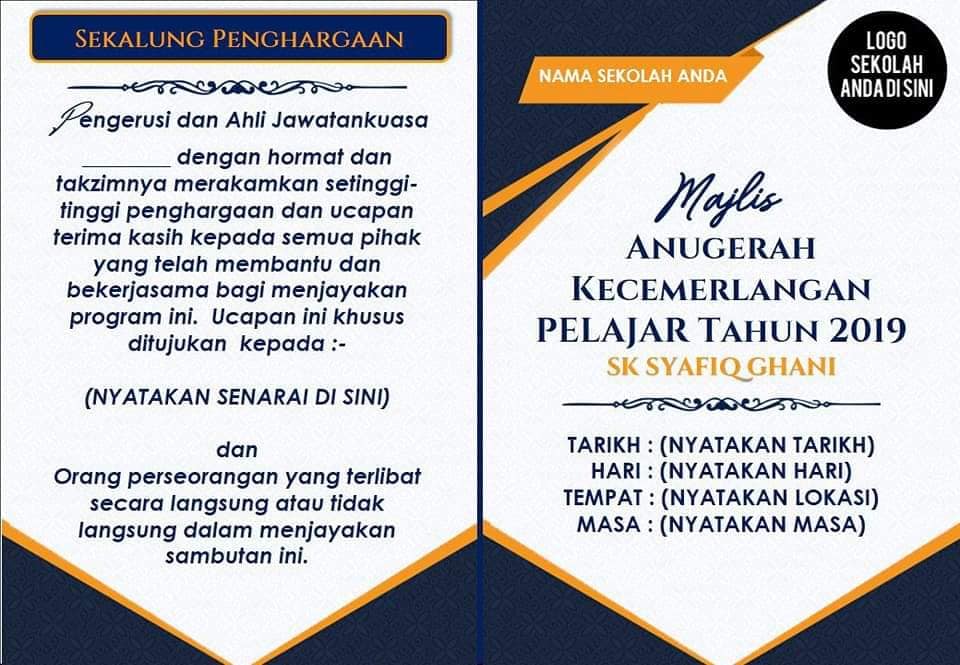 SEKALUNG PENGHARGAAN

Pengerusi dan Ahli Jawatankuasa ________ dengan hormat dan takzimnya merakamkan setinggi-tinggi penghargaan dan ucapan terima kasih kepada semua pihak yang telah membantu dan bekerjasama bagi menjayakan program ini. Ucapan ini khusus ditujukan kepada :-

(NYATAKAN SENARAI DI SINI)

dan
Orang perseorangan yang terlibat secara langsung atau tidak langsung dalam menjayakan sambutan ini.

NAMA SEKOLAH ANDA

LOGO SEKOLAH ANDA DI SINI

Majlis
ANUGERAH KECEMERLANGAN PELAJAR TAHUN 2019
SK SYAFIQ GHANI

TARIKH : (NYATAKAN TARIKH)
HARI : (NYATAKAN HARI)
TEMPAT : (NYATAKAN LOKASI)
MASA : (NYATAKAN MASA)